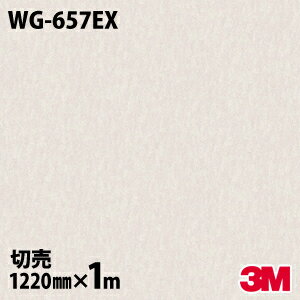 WG-657EX

切売
1220㎜×1m

3M